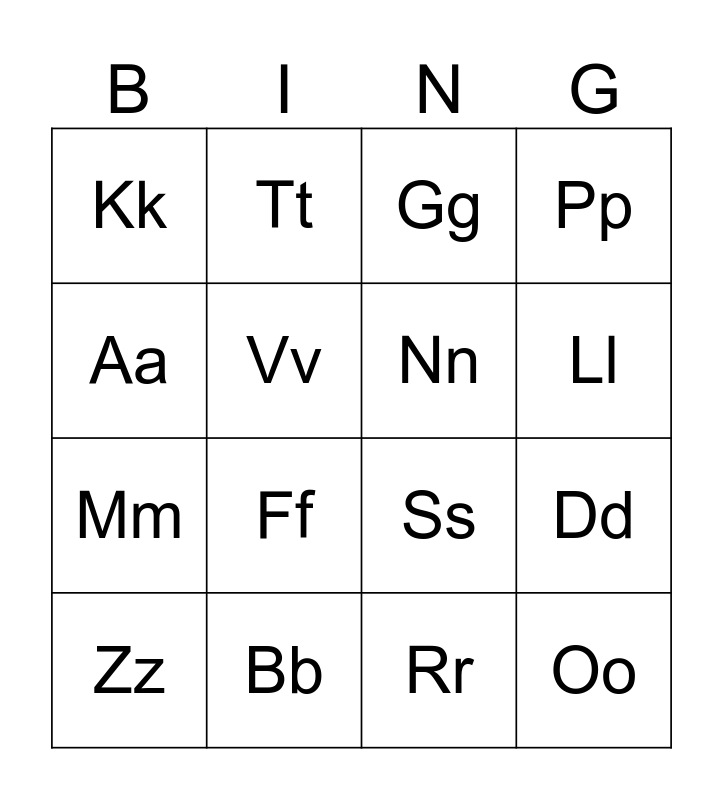 | B | I | N | G |
|---|---|---|---|
| Kk | Tt | Gg | Pp |
| Aa | Vv | Nn | Ll |
| Mm | Ff | Ss | Dd |
| Zz | Bb | Rr | Oo |